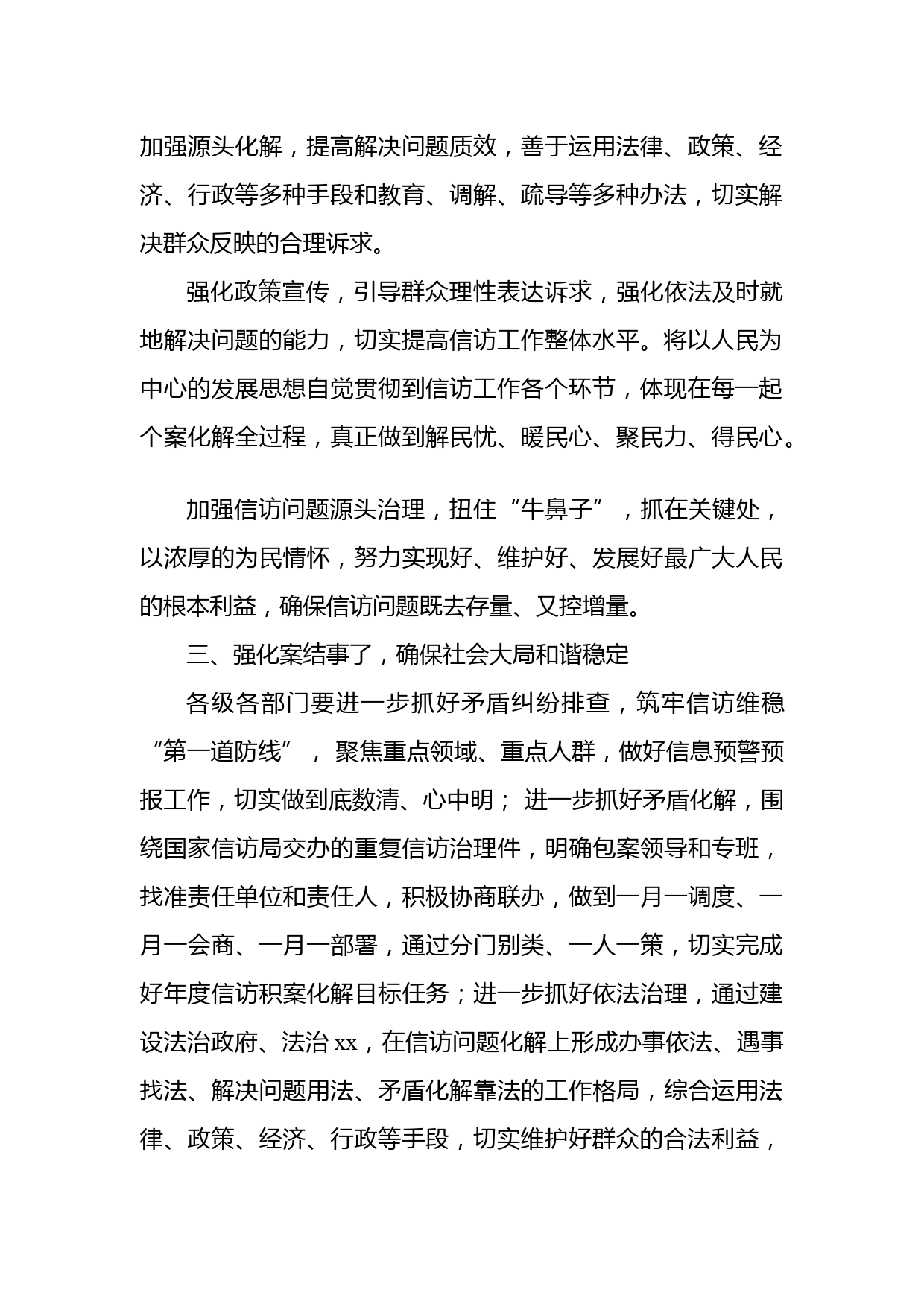 加强源头化解，提高解决问题质效，善于运用法律、政策、经济、行政等多种手段和教育、调解、疏导等多种办法，切实解决群众反映的合理诉求。

强化政策宣传，引导群众理性表达诉求，强化依法及时就地解决问题的能力，切实提高信访工作整体水平。将以人民为中心的发展思想自觉贯彻到信访工作各个环节，体现在每一起个案化解全过程，真正做到解民忧、暖民心、聚民力、得民心。

加强信访问题源头治理，扭住“牛鼻子”，抓在关键处，以浓厚的为民情怀，努力实现好、维护好、发展好最广大人民的根本利益，确保信访问题既去存量、又控增量。

三、强化案结事了，确保社会大局和谐稳定

各级各部门要进一步抓好矛盾纠纷排查，筑牢信访维稳“第一道防线”，聚焦重点领域、重点人群，做好信息预警预报工作，切实做到底数清、心中明；进一步抓好矛盾化解，围绕国家信访局交办的重复信访治理件，明确包案领导和专班，找准责任单位和责任人，积极协商联办，做到一月一调度、一月一会商、一月一部署，通过分门别类、一人一策，切实完成好年度信访积案化解目标任务；进一步抓好依法治理，通过建设法治政府、法治xx，在信访问题化解上形成办事依法、遇事找法、解决问题用法、矛盾化解靠法的工作格局，综合运用法律、政策、经济、行政等手段，切实维护好群众的合法利益，